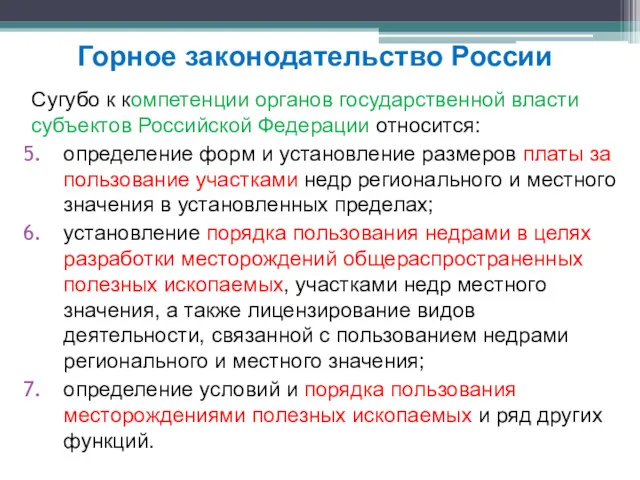 Горное законодательство России

Сугубо к компетенции органов государственной власти субъектов Российской Федерации относится:

5. определение форм и установление размеров платы за пользование участками недр регионального и местного значения в установленных пределах;
6. установление порядка пользования недрами в целях разработки месторождений общераспространенных полезных ископаемых, участками недр местного значения, а также лицензирование видов деятельности, связанной с пользованием недрами регионального и местного значения;
7. определение условий и порядка пользования месторождениями полезных ископаемых и ряд других функций.